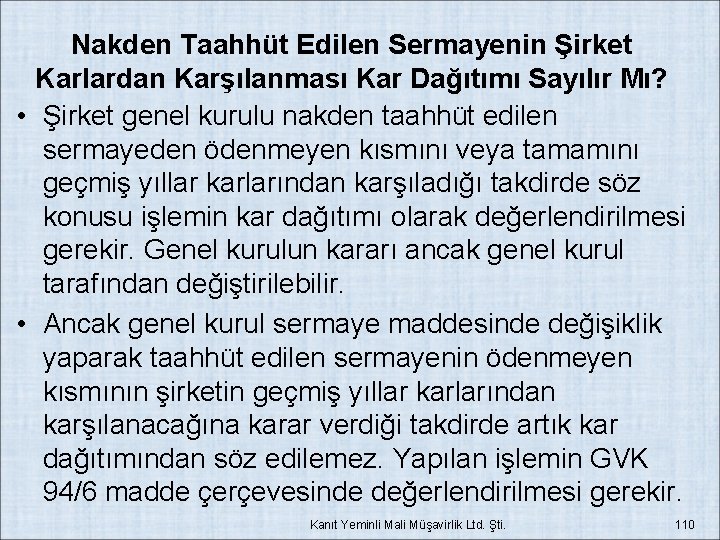 Nakden Taahhüt Edilen Sermayenin Şirket Karlardan Karşılanması Kar Dağıtımı Sayılır Mı?

• Şirket genel kurulu nakden taahhüt edilen sermayeden ödenmeyen kısmını veya tamamını geçmiş yıllar karlarından karşıladığı takdirde söz konusu işlemin kar dağıtımı olarak değerlendirilmesi gerekir. Genel kurulun kararı ancak genel kurul tarafından değiştirilebilir.

• Ancak genel kurul sermaye maddesinde değişiklik yaparak taahhüt edilen sermayenin ödenmeyen kısmının şirketin geçmiş yıllar karlarından karşılanacağına karar verdiği takdirde artık kar dağıtımından söz edilemez. Yapılan işlemin GVK 94/6 madde çerçevesinde değerlendirilmesi gerekir.

Kanıt Yeminli Mali Müşavirlik Ltd. Şti.

110